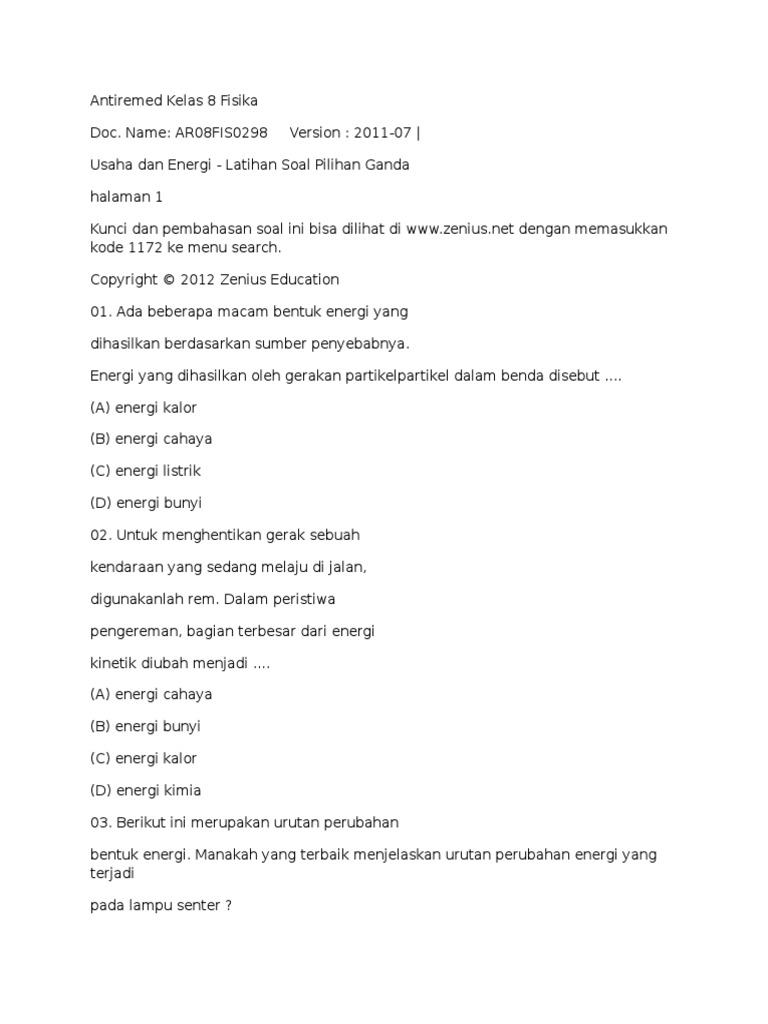 Antiremed Kelas 8 Fisika

Doc. Name: AR08FIS0298     Version : 2011-07 |

Usaha dan Energi - Latihan Soal Pilihan Ganda

halaman 1

Kunci dan pembahasan soal ini bisa dilihat di www.zenius.net dengan memasukkan kode 1172 ke menu search.

Copyright © 2012 Zenius Education

01. Ada beberapa macam bentuk energi yang

dihasilkan berdasarkan sumber penyebabnya.

Energi yang dihasilkan oleh gerakan partikelpartikel dalam benda disebut ....

(A) energi kalor

(B) energi cahaya

(C) energi listrik

(D) energi bunyi

02. Untuk menghentikan gerak sebuah

kendaraan yang sedang melaju di jalan,

digunakanlah rem. Dalam peristiwa

pengereman, bagian terbesar dari energi

kinetik diubah menjadi ....

(A) energi cahaya

(B) energi bunyi

(C) energi kalor

(D) energi kimia

03. Berikut ini merupakan urutan perubahan

bentuk energi. Manakah yang terbaik menjelaskan urutan perubahan energi yang terjadi

pada lampu senter ?